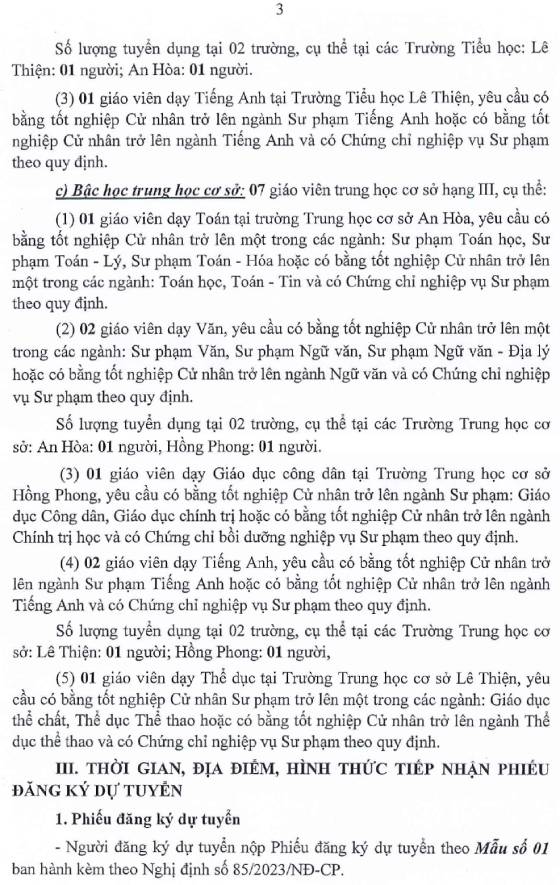 3

Số lượng tuyển dụng tại 02 trường, cụ thể tại các Trường Tiểu học: Lê Thiện: 01 người; An Hòa: 01 người.

(3) 01 giáo viên dạy Tiếng Anh tại Trường Tiểu học Lê Thiện, yêu cầu có bằng tốt nghiệp Cử nhân trở lên ngành Sư phạm Tiếng Anh hoặc có bằng tốt nghiệp Cử nhân trở lên ngành Tiếng Anh và có Chứng chỉ nghiệp vụ Sư phạm theo quy định.

c) Bậc học trung học cơ sở: 07 giáo viên trung học cơ sở hạng III, cụ thể:

(1) 01 giáo viên dạy Toán tại trường Trung học cơ sở An Hòa, yêu cầu có bằng tốt nghiệp Cử nhân trở lên một trong các ngành: Sư phạm Toán học, Sư phạm Toán - Lý, Sư phạm Toán - Hóa hoặc có bằng tốt nghiệp Cử nhân trở lên một trong các ngành: Toán học, Toán - Tin và có Chứng chỉ nghiệp vụ Sư phạm theo quy định.

(2) 02 giáo viên dạy Văn, yêu cầu có bằng tốt nghiệp Cử nhân trở lên một trong các ngành: Sư phạm Văn, Sư phạm Ngữ văn, Sư phạm Ngữ văn - Địa lý hoặc có bằng tốt nghiệp Cử nhân trở lên ngành Ngữ văn và có Chứng chỉ nghiệp vụ Sư phạm theo quy định.

Số lượng tuyển dụng tại 02 trường, cụ thể tại các Trường Trung học cơ sở: An Hòa: 01 người, Hồng Phong: 01 người.

(3) 01 giáo viên dạy Giáo dục công dân tại Trường Trung học cơ sở Hồng Phong, yêu cầu có bằng tốt nghiệp Cử nhân trở lên ngành Sư phạm: Giáo dục Công dân, Giáo dục chính trị hoặc có bằng tốt nghiệp Cử nhân trở lên ngành Chính trị học và có Chứng chỉ bồi dưỡng nghiệp vụ Sư phạm theo quy định.

(4) 02 giáo viên dạy Tiếng Anh, yêu cầu có bằng tốt nghiệp Cử nhân trở lên ngành Sư phạm Tiếng Anh hoặc có bằng tốt nghiệp Cử nhân trở lên ngành Tiếng Anh và có Chứng chỉ nghiệp vụ Sư phạm theo quy định.

Số lượng tuyển dụng tại 02 trường, cụ thể tại các Trường Trung học cơ sở: Lê Thiện: 01 người; Hồng Phong: 01 người,

(5) 01 giáo viên dạy Thể dục tại Trường Trung học cơ sở Lê Thiện, yêu cầu có bằng tốt nghiệp Cử nhân Sư phạm trở lên một trong các ngành: Giáo dục thể chất, Thể dục Thể thao hoặc có bằng tốt nghiệp Cử nhân trở lên ngành Thể dục thể thao và có Chứng chỉ nghiệp vụ Sư phạm theo quy định.

III. THỜI GIAN, ĐỊA ĐIỂM, HÌNH THỨC TIẾP NHẬN PHIẾU ĐĂNG KÝ DỰ TUYỂN

1. Phiếu đăng ký dự tuyển

- Người đăng ký dự tuyển nộp Phiếu đăng ký dự tuyển theo Mẫu số 01 ban hành kèm theo Nghị định số 85/2023/NĐ-CP.